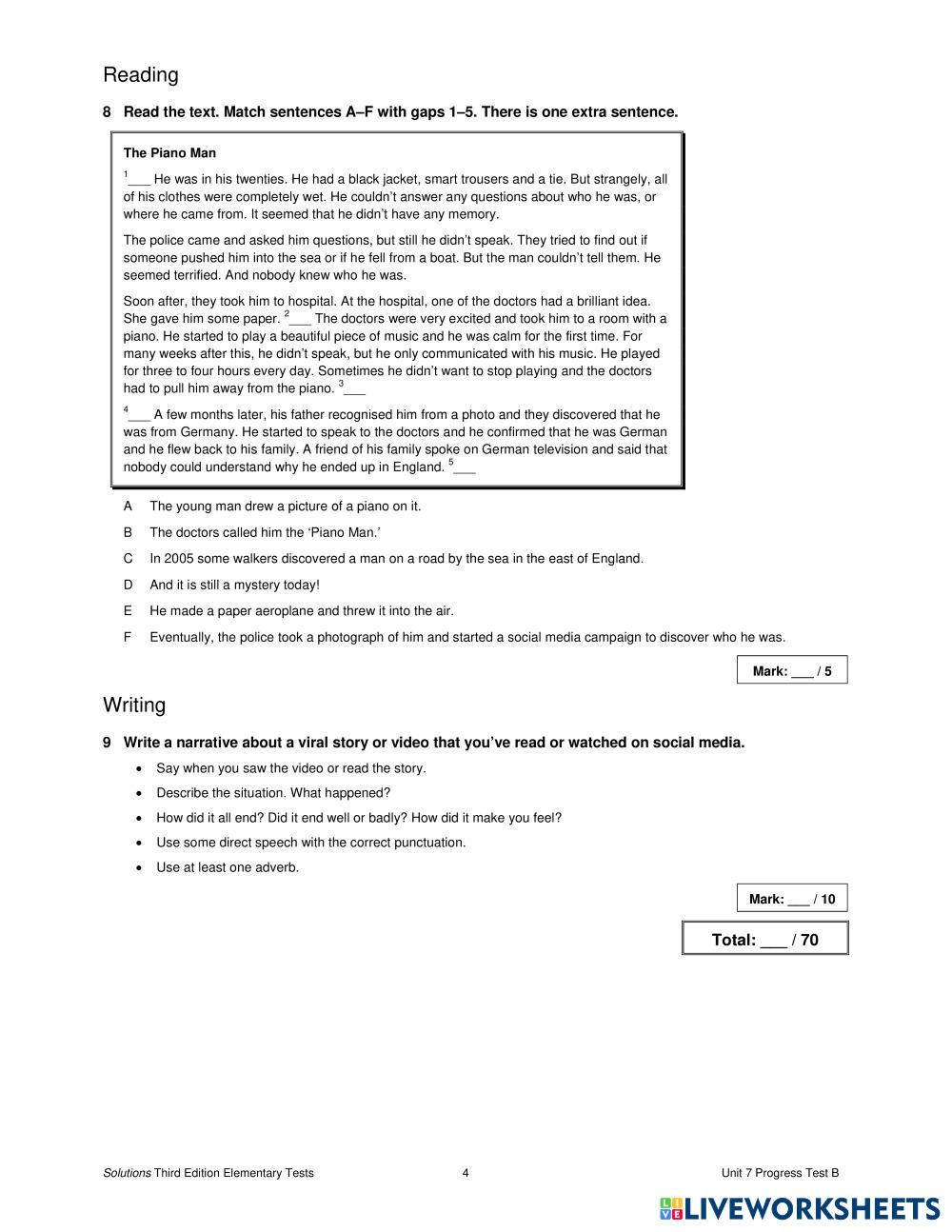 Reading

8 Read the text. Match sentences A–F with gaps 1–5. There is one extra sentence.

The Piano Man

$^1$___ He was in his twenties. He had a black jacket, smart trousers and a tie. But strangely, all of his clothes were completely wet. He couldn't answer any questions about who he was, or where he came from. It seemed that he didn't have any memory.

The police came and asked him questions, but still he didn't speak. They tried to find out if someone pushed him into the sea or if he fell from a boat. But the man couldn't tell them. He seemed terrified. And nobody knew who he was.

Soon after, they took him to hospital. At the hospital, one of the doctors had a brilliant idea. She gave him some paper. $^2$___ The doctors were very excited and took him to a room with a piano. He started to play a beautiful piece of music and he was calm for the first time. For many weeks after this, he didn't speak, but he only communicated with his music. He played for three to four hours every day. Sometimes he didn't want to stop playing and the doctors had to pull him away from the piano. $^3$___

$^4$___ A few months later, his father recognised him from a photo and they discovered that he was from Germany. He started to speak to the doctors and he confirmed that he was German and he flew back to his family. A friend of his family spoke on German television and said that nobody could understand why he ended up in England. $^5$___

A The young man drew a picture of a piano on it.
B The doctors called him the 'Piano Man.'
C In 2005 some walkers discovered a man on a road by the sea in the east of England.
D And it is still a mystery today!
E He made a paper aeroplane and threw it into the air.
F Eventually, the police took a photograph of him and started a social media campaign to discover who he was.

Mark: ___ / 5

Writing

9 Write a narrative about a viral story or video that you've read or watched on social media.

• Say when you saw the video or read the story.
• Describe the situation. What happened?
• How did it all end? Did it end well or badly? How did it make you feel?
• Use some direct speech with the correct punctuation.
• Use at least one adverb.

Mark: ___ / 10

Total: ___ / 70

Solutions Third Edition Elementary Tests 4 Unit 7 Progress Test B

LIVEWORKSHEETS